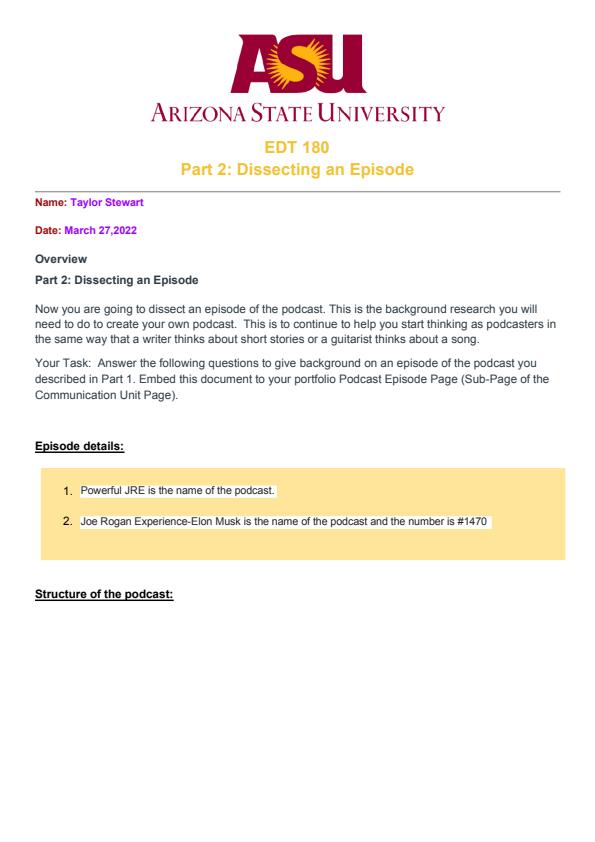 ASU
ARIZONA STATE UNIVERSITY

EDT 180
Part 2: Dissecting an Episode

Name: Taylor Stewart

Date: March 27,2022

Overview

Part 2: Dissecting an Episode

Now you are going to dissect an episode of the podcast. This is the background research you will need to do to create your own podcast. This is to continue to help you start thinking as podcasters in the same way that a writer thinks about short stories or a guitarist thinks about a song.

Your Task: Answer the following questions to give background on an episode of the podcast you described in Part 1. Embed this document to your portfolio Podcast Episode Page (Sub-Page of the Communication Unit Page).

Episode details:

1. Powerful JRE is the name of the podcast.

2. Joe Rogan Experience-Elon Musk is the name of the podcast and the number is #1470

Structure of the podcast: